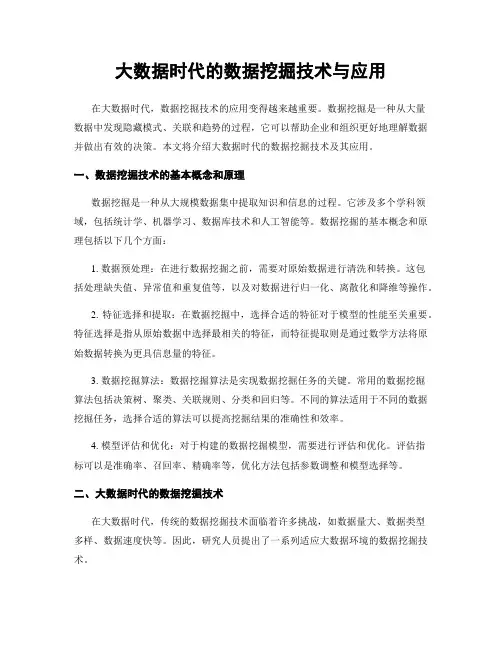 大数据时代的数据挖掘技术与应用

在大数据时代，数据挖掘技术的应用变得越来越重要。数据挖掘是一种从大量数据中发现隐藏模式、关联和趋势的过程，它可以帮助企业和组织更好地理解数据并做出有效的决策。本文将介绍大数据时代的数据挖掘技术及其应用。

一、数据挖掘技术的基本概念和原理

数据挖掘是一种从大规模数据集中提取知识和信息的过程。它涉及多个学科领域，包括统计学、机器学习、数据库技术和人工智能等。数据挖掘的基本概念和原理包括以下几个方面：

1. 数据预处理：在进行数据挖掘之前，需要对原始数据进行清洗和转换。这包括处理缺失值、异常值和重复值等，以及对数据进行归一化、离散化和降维等操作。

2. 特征选择和提取：在数据挖掘中，选择合适的特征对于模型的性能至关重要。特征选择是指从原始数据中选择最相关的特征，而特征提取则是通过数学方法将原始数据转换为更具信息量的特征。

3. 数据挖掘算法：数据挖掘算法是实现数据挖掘任务的关键。常用的数据挖掘算法包括决策树、聚类、关联规则、分类和回归等。不同的算法适用于不同的数据挖掘任务，选择合适的算法可以提高挖掘结果的准确性和效率。

4. 模型评估和优化：对于构建的数据挖掘模型，需要进行评估和优化。评估指标可以是准确率、召回率、精确率等，优化方法包括参数调整和模型选择等。

二、大数据时代的数据挖掘技术

在大数据时代，传统的数据挖掘技术面临着许多挑战，如数据量大、数据类型多样、数据速度快等。因此，研究人员提出了一系列适应大数据环境的数据挖掘技术。